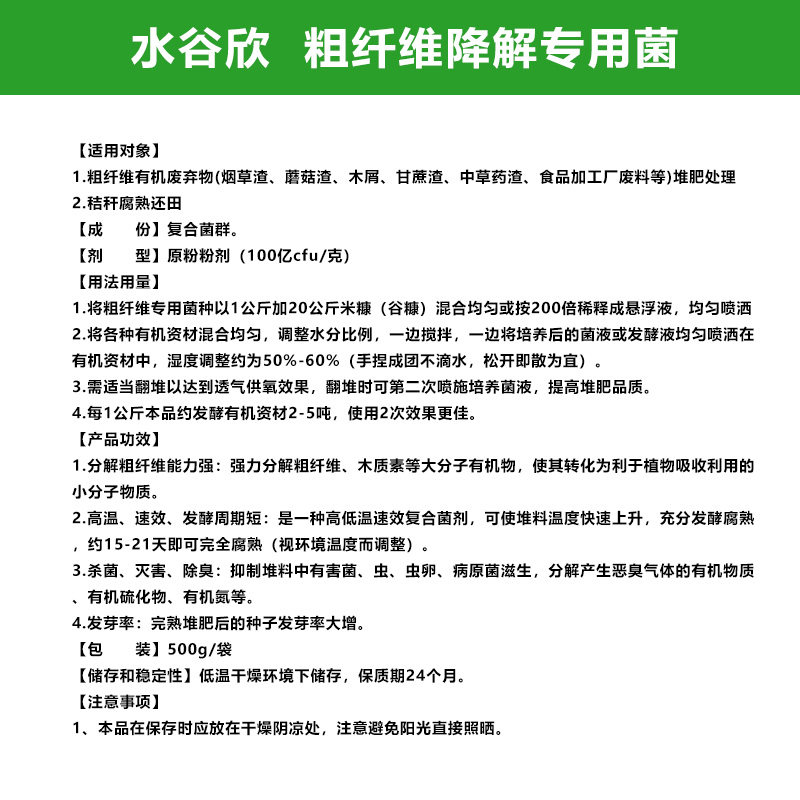 水谷欣 粗纤维降解专用菌

【适用对象】
1.粗纤维有机废弃物(烟草渣、蘑菇渣、木屑、甘蔗渣、中草药渣、食品加工厂废料等)堆肥处理
2.秸秆腐熟还田
【成 份】复合菌群。
【剂 型】原粉粉剂（100亿cfu/克）
【用法用量】
1.将粗纤维专用菌种以1公斤加20公斤米糠（谷糠）混合均匀或按200倍稀释成悬浮液，均匀喷洒
2.将各种有机资材混合均匀，调整水分比例，一边搅拌，一边将培养后的菌液或发酵液均匀喷洒在有机资材中，湿度调整约为50%-60%（手捏成团不滴水，松开即散为宜）。
3.需适当翻堆以达到透气供氧效果，翻堆时可第二次喷施培养菌液，提高堆肥品质。
4.每1公斤本品约发酵有机资材2-5吨，使用2次效果更佳。
【产品功效】
1.分解粗纤维能力强：强力分解粗纤维、木质素等大分子有机物，使其转化为利于植物吸收利用的小分子物质。
2.高温、速效、发酵周期短：是一种高低温速效复合菌剂，可使堆料温度快速上升，充分发酵腐熟，约15-21天即可完全腐熟（视环境温度而调整）。
3.杀菌、灭害、除臭：抑制堆料中有害菌、虫、虫卵、病原菌滋生，分解产生恶臭气体的有机物质、有机硫化物、有机氮等。
4.发芽率：完熟堆肥后的种子发芽率大增。
【包 装】500g/袋
【储存和稳定性】低温干燥环境下储存，保质期24个月。
【注意事项】
1、本品在保存时应放在干燥阴凉处，注意避免阳光直接照晒。